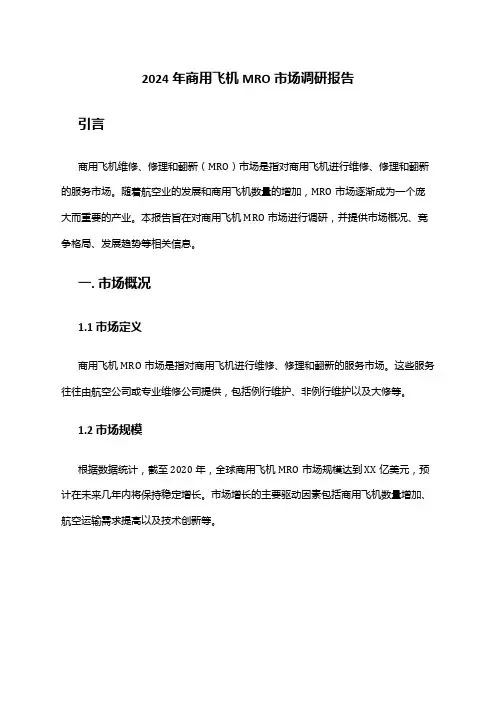 2024 年商用飞机 MRO 市场调研报告

引言

商用飞机维修、修理和翻新（MRO）市场是指对商用飞机进行维修、修理和翻新的服务市场。随着航空业的发展和商用飞机数量的增加，MRO 市场逐渐成为一个庞大而重要的产业。本报告旨在对商用飞机 MRO 市场进行调研，并提供市场概况、竞争格局、发展趋势等相关信息。

一. 市场概况

1.1 市场定义

商用飞机 MRO 市场是指对商用飞机进行维修、修理和翻新的服务市场。这些服务往往由航空公司或专业维修公司提供，包括例行维护、非例行维护以及大修等。

1.2 市场规模

根据数据统计，截至 2020 年，全球商用飞机 MRO 市场规模达到 XX 亿美元，预计在未来几年内将保持稳定增长。市场增长的主要驱动因素包括商用飞机数量增加、航空运输需求提高以及技术创新等。